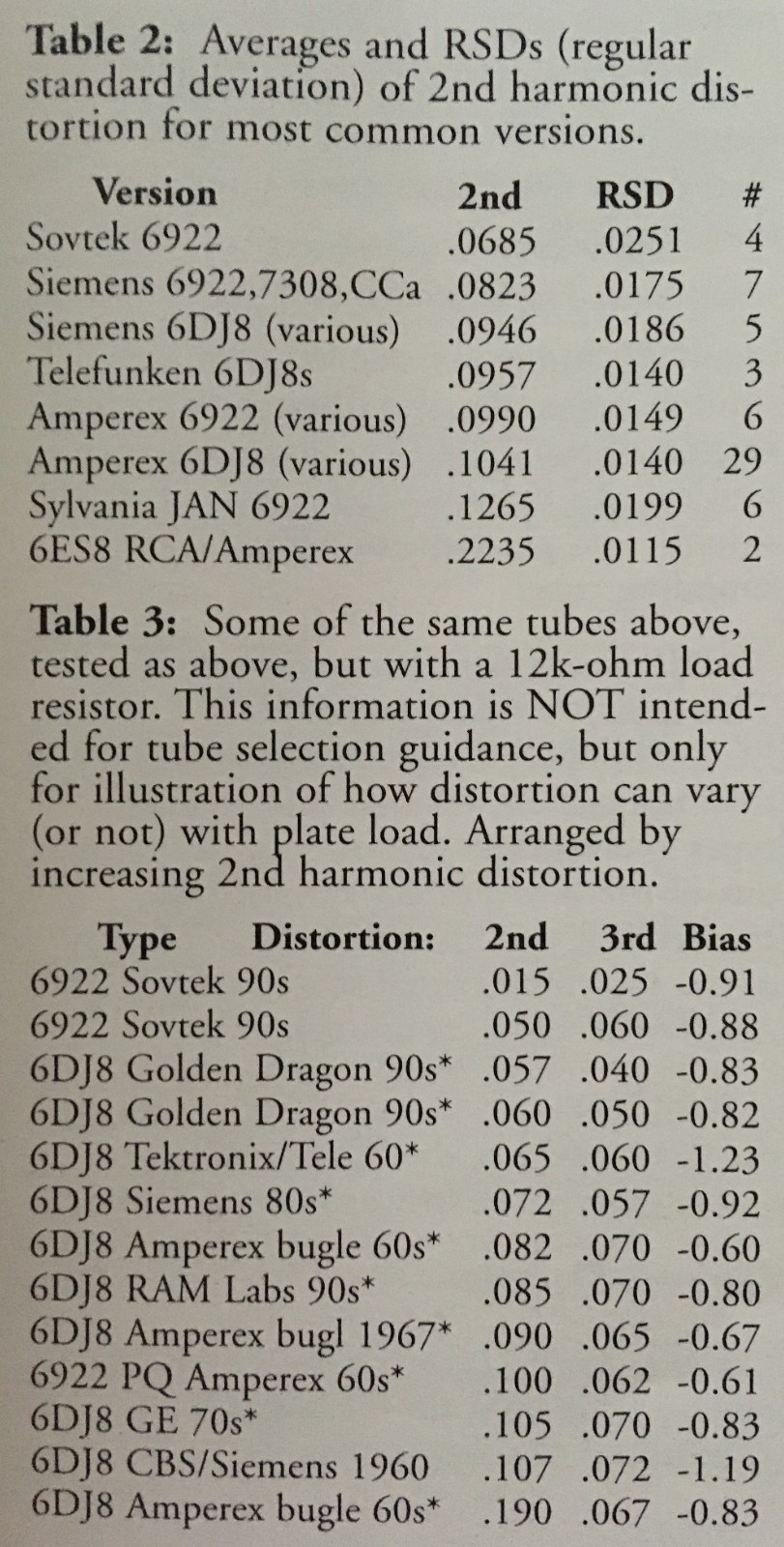 **Table 2:** Averages and RSDs (regular standard deviation) of 2nd harmonic distortion for most common versions.

| Version | 2nd | RSD | # |
|---|---|---|---|
| Sovtek 6922 | .0685 | .0251 | 4 |
| Siemens 6922,7308,CCa | .0823 | .0175 | 7 |
| Siemens 6DJ8 (various) | .0946 | .0186 | 5 |
| Telefunken 6DJ8s | .0957 | .0140 | 3 |
| Amperex 6922 (various) | .0990 | .0149 | 6 |
| Amperex 6DJ8 (various) | .1041 | .0140 | 29 |
| Sylvania JAN 6922 | .1265 | .0199 | 6 |
| 6ES8 RCA/Amperex | .2235 | .0115 | 2 |

**Table 3:** Some of the same tubes above, tested as above, but with a 12k-ohm load resistor. This information is NOT intended for tube selection guidance, but only for illustration of how distortion can vary (or not) with plate load. Arranged by increasing 2nd harmonic distortion.

| Type Distortion: | 2nd | 3rd | Bias |
|---|---|---|---|
| 6922 Sovtek 90s | .015 | .025 | -0.91 |
| 6922 Sovtek 90s | .050 | .060 | -0.88 |
| 6DJ8 Golden Dragon 90s* | .057 | .040 | -0.83 |
| 6DJ8 Golden Dragon 90s* | .060 | .050 | -0.82 |
| 6DJ8 Tektronix/Tele 60* | .065 | .060 | -1.23 |
| 6DJ8 Siemens 80s* | .072 | .057 | -0.92 |
| 6DJ8 Amperex bugle 60s* | .082 | .070 | -0.60 |
| 6DJ8 RAM Labs 90s* | .085 | .070 | -0.80 |
| 6DJ8 Amperex bugl 1967* | .090 | .065 | -0.67 |
| 6922 PQ Amperex 60s* | .100 | .062 | -0.61 |
| 6DJ8 GE 70s* | .105 | .070 | -0.83 |
| 6DJ8 CBS/Siemens 1960 | .107 | .072 | -1.19 |
| 6DJ8 Amperex bugle 60s* | .190 | .067 | -0.83 |